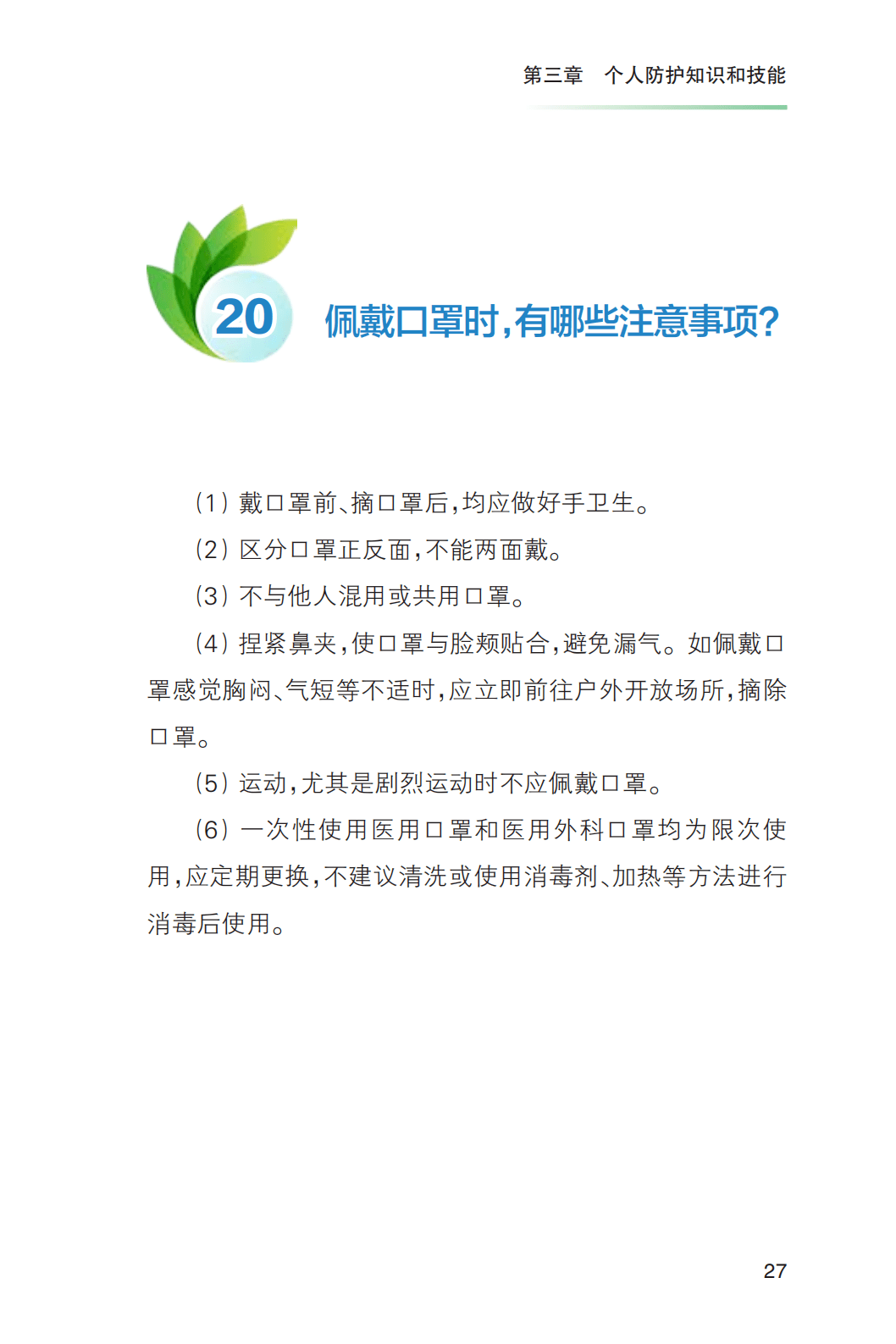 第三章　个人防护知识和技能

20　佩戴口罩时，有哪些注意事项？

（1）戴口罩前、摘口罩后，均应做好手卫生。

（2）区分口罩正反面，不能两面戴。

（3）不与他人混用或共用口罩。

（4）捏紧鼻夹，使口罩与脸颊贴合，避免漏气。如佩戴口罩感觉胸闷、气短等不适时，应立即前往户外开放场所，摘除口罩。

（5）运动，尤其是剧烈运动时不应佩戴口罩。

（6）一次性使用医用口罩和医用外科口罩均为限次使用，应定期更换，不建议清洗或使用消毒剂、加热等方法进行消毒后使用。

27